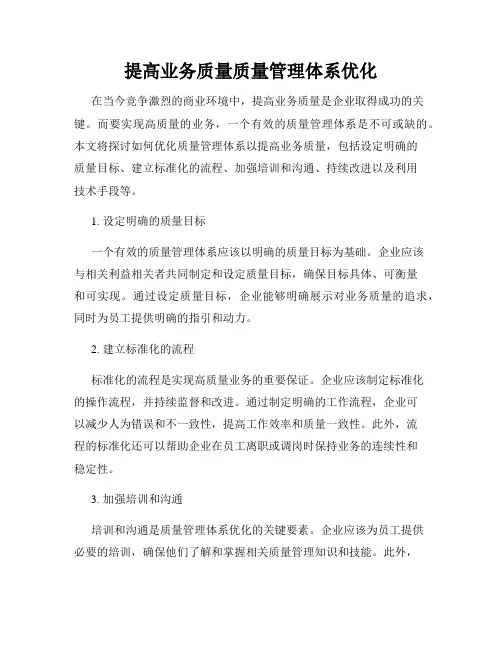 提高业务质量质量管理体系优化

在当今竞争激烈的商业环境中，提高业务质量是企业取得成功的关键。而要实现高质量的业务，一个有效的质量管理体系是不可或缺的。本文将探讨如何优化质量管理体系以提高业务质量，包括设定明确的质量目标、建立标准化的流程、加强培训和沟通、持续改进以及利用技术手段等。

1. 设定明确的质量目标

一个有效的质量管理体系应该以明确的质量目标为基础。企业应该与相关利益相关者共同制定和设定质量目标，确保目标具体、可衡量和可实现。通过设定质量目标，企业能够明确展示对业务质量的追求，同时为员工提供明确的指引和动力。

2. 建立标准化的流程

标准化的流程是实现高质量业务的重要保证。企业应该制定标准化的操作流程，并持续监督和改进。通过制定明确的工作流程，企业可以减少人为错误和不一致性，提高工作效率和质量一致性。此外，流程的标准化还可以帮助企业在员工离职或调岗时保持业务的连续性和稳定性。

3. 加强培训和沟通

培训和沟通是质量管理体系优化的关键要素。企业应该为员工提供必要的培训，确保他们了解和掌握相关质量管理知识和技能。此外，